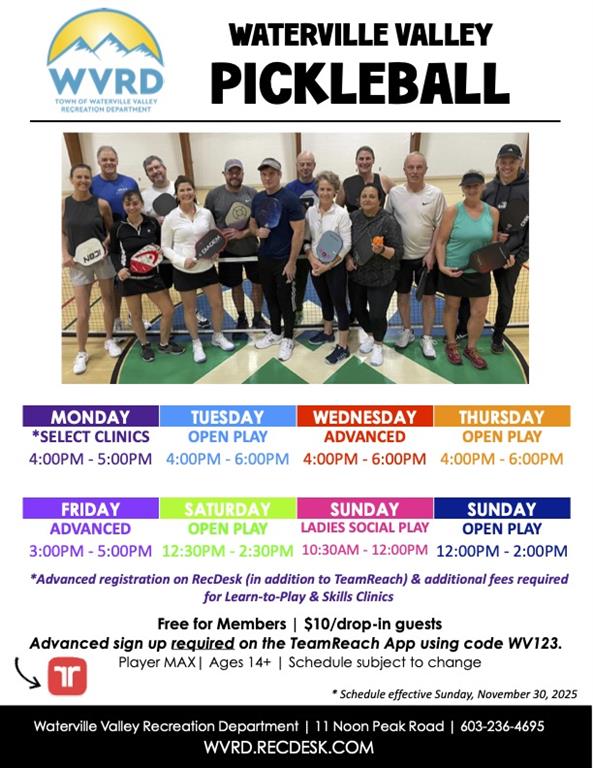 WVRD
TOWN OF WATERVILLE VALLEY
RECREATION DEPARTMENT

WATERVILLE VALLEY
PICKLEBALL

MONDAY
*SELECT CLINICS
4:00PM - 5:00PM

TUESDAY
OPEN PLAY
4:00PM - 6:00PM

WEDNESDAY
ADVANCED
4:00PM - 6:00PM

THURSDAY
OPEN PLAY
4:00PM - 6:00PM

FRIDAY
ADVANCED
3:00PM - 5:00PM

SATURDAY
OPEN PLAY
12:30PM - 2:30PM

SUNDAY
LADIES SOCIAL PLAY
10:30AM - 12:00PM

SUNDAY
OPEN PLAY
12:00PM - 2:00PM

*Advanced registration on RecDesk (in addition to TeamReach) & additional fees required for Learn-to-Play & Skills Clinics

Free for Members | $10/drop-in guests

Advanced sign up required on the TeamReach App using code WV123.

Player MAX| Ages 14+ | Schedule subject to change

* Schedule effective Sunday, November 30, 2025

Waterville Valley Recreation Department | 11 Noon Peak Road | 603-236-4695

WVRD.RECDESK.COM